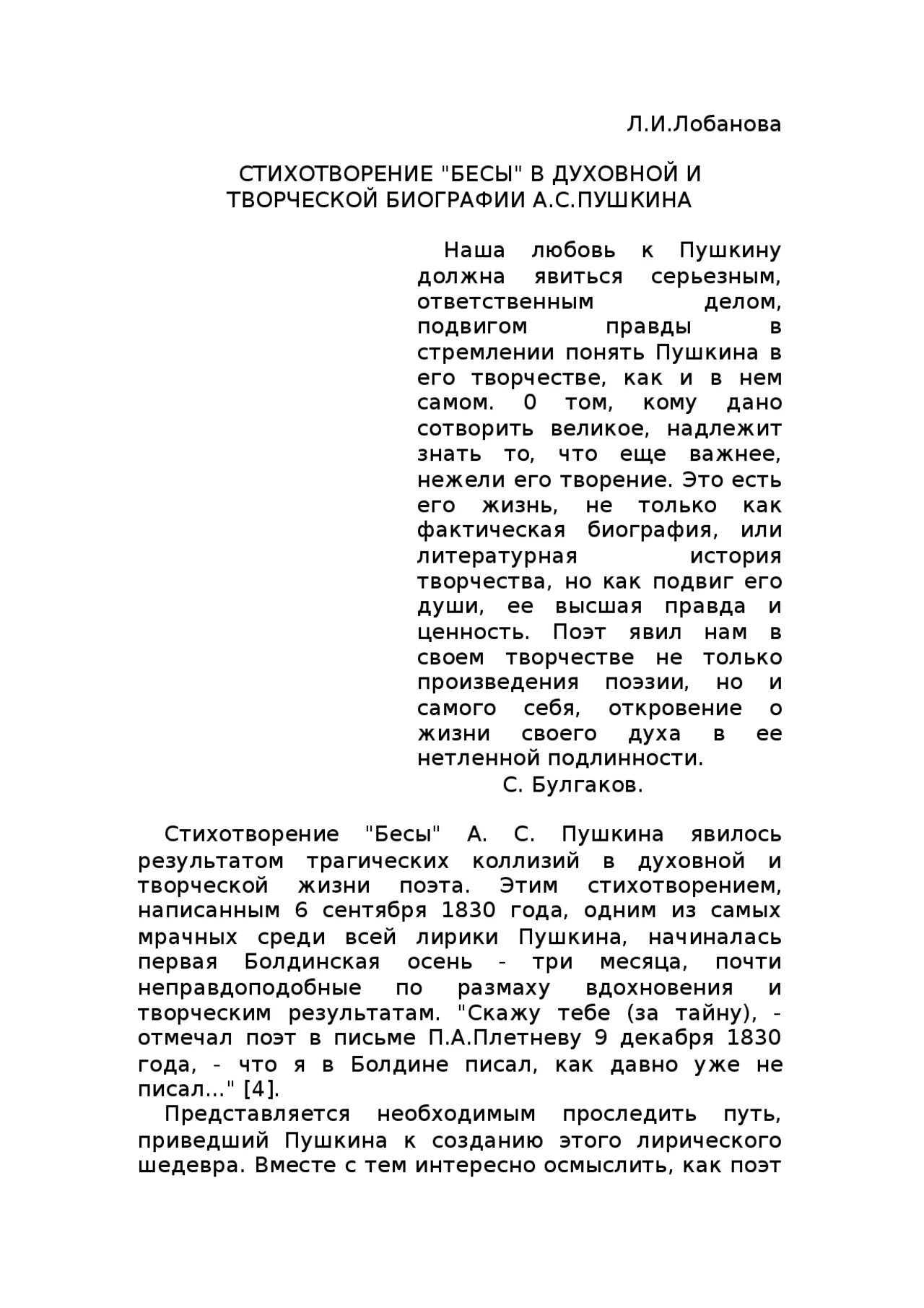 Л.И.Лобанова

СТИХОТВОРЕНИЕ "БЕСЫ" В ДУХОВНОЙ И ТВОРЧЕСКОЙ БИОГРАФИИ А.С.ПУШКИНА

Наша любовь к Пушкину должна явиться серьезным, ответственным делом, подвигом правды в стремлении понять Пушкина в его творчестве, как и в нем самом. 0 том, кому дано сотворить великое, надлежит знать то, что еще важнее, нежели его творение. Это есть его жизнь, не только как фактическая биография, или литературная история творчества, но как подвиг его души, ее высшая правда и ценность. Поэт явил нам в своем творчестве не только произведения поэзии, но и самого себя, откровение о жизни своего духа в ее нетленной подлинности.

С. Булгаков.

Стихотворение "Бесы" А. С. Пушкина явилось результатом трагических коллизий в духовной и творческой жизни поэта. Этим стихотворением, написанным 6 сентября 1830 года, одним из самых мрачных среди всей лирики Пушкина, начиналась первая Болдинская осень - три месяца, почти неправдоподобные по размаху вдохновения и творческим результатам. "Скажу тебе (за тайну), - отмечал поэт в письме П.А.Плетневу 9 декабря 1830 года, - что я в Болдине писал, как давно уже не писал..." [4].

Представляется необходимым проследить путь, приведший Пушкина к созданию этого лирического шедевра. Вместе с тем интересно осмыслить, как поэт